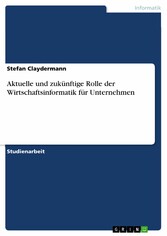 Informatik

Stefan Claydermann

Aktuelle und zukünftige Rolle der Wirtschaftsinformatik für Unternehmen

Studienarbeit

GRIN